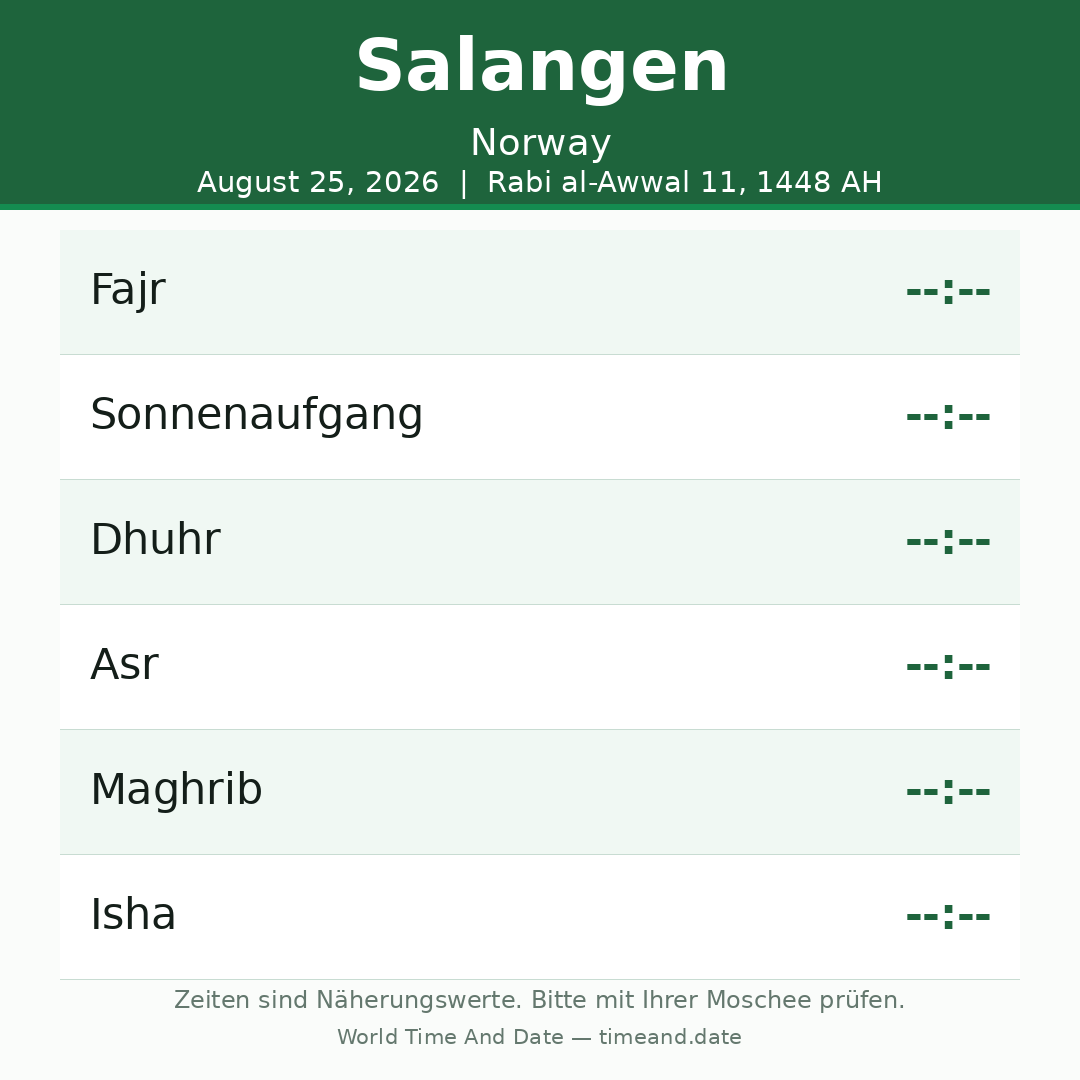 Salangen

Norway

August 25, 2026 | Rabi al-Awwal 11, 1448 AH

Fajr --:--

Sonnenaufgang --:--

Dhuhr --:--

Asr --:--

Maghrib --:--

Isha --:--

Zeiten sind Näherungswerte. Bitte mit Ihrer Moschee prüfen.

World Time And Date — timeand.date